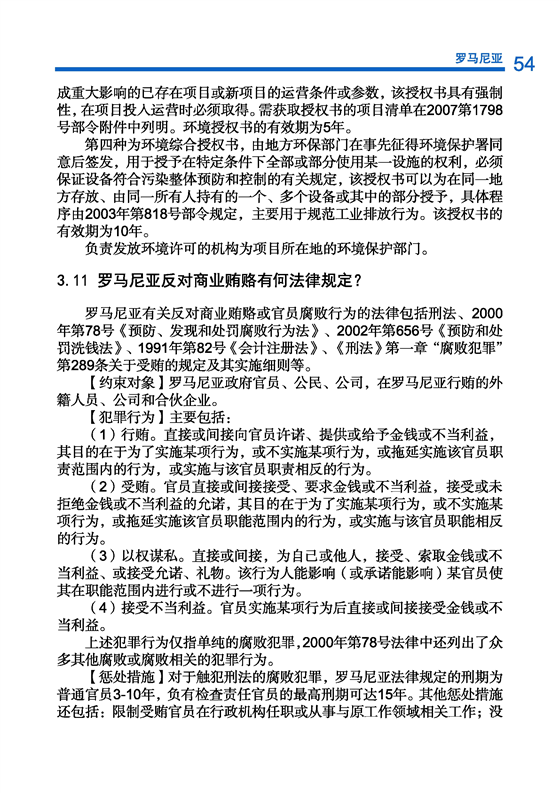 罗马尼亚 54

成重大影响的已存在项目或新项目的运营条件或参数，该授权书具有强制性，在项目投入运营时必须取得。需获取授权书的项目清单在2007第1798号部令附件中列明。环境授权书的有效期为5年。

第四种为环境综合授权书，由地方环保部门在事先征得环境保护署同意后签发，用于授予在特定条件下全部或部分使用某一设施的权利，必须保证设备符合污染整体预防和控制的有关规定，该授权书可以为在同一地方存放、由同一所有人持有的一个、多个设备或其中的部分授予，具体程序由2003年第818号部令规定，主要用于规范工业排放行为。该授权书的有效期为10年。

负责发放环境许可的机构为项目所在地的环境保护部门。

3.11 罗马尼亚反对商业贿赂有何法律规定？

罗马尼亚有关反对商业贿赂或官员腐败行为的法律包括刑法、2000年第78号《预防、发现和处罚腐败行为法》、2002年第656号《预防和处罚洗钱法》、1991年第82号《会计注册法》、《刑法》第一章“腐败犯罪”第289条关于受贿的规定及其实施细则等。

【约束对象】罗马尼亚政府官员、公民、公司，在罗马尼亚行贿的外籍人员、公司和合伙企业。

【犯罪行为】主要包括：

（1）行贿。直接或间接向官员许诺、提供或给予金钱或不当利益，其目的在于为了实施某项行为，或不实施某项行为，或拖延实施该官员职责范围内的行为，或实施与该官员职责相反的行为。

（2）受贿。官员直接或间接接受、要求金钱或不当利益，接受或未拒绝金钱或不当利益的允诺，其目的在于为了实施某项行为，或不实施某项行为，或拖延实施该官员职能范围内的行为，或实施与该官员职能相反的行为。

（3）以权谋私。直接或间接，为自己或他人，接受、索取金钱或不当利益、或接受允诺、礼物。该行为人能影响（或承诺能影响）某官员使其在职能范围内进行或不进行一项行为。

（4）接受不当利益。官员实施某项行为后直接或间接接受金钱或不当利益。

上述犯罪行为仅指单纯的腐败犯罪，2000年第78号法律中还列出了众多其他腐败或腐败相关的犯罪行为。

【惩处措施】对于触犯刑法的腐败犯罪，罗马尼亚法律规定的刑期为普通官员3-10年，负有检查责任官员的最高刑期可达15年。其他惩处措施还包括：限制受贿官员在行政机构任职或从事与原工作领域相关工作；没